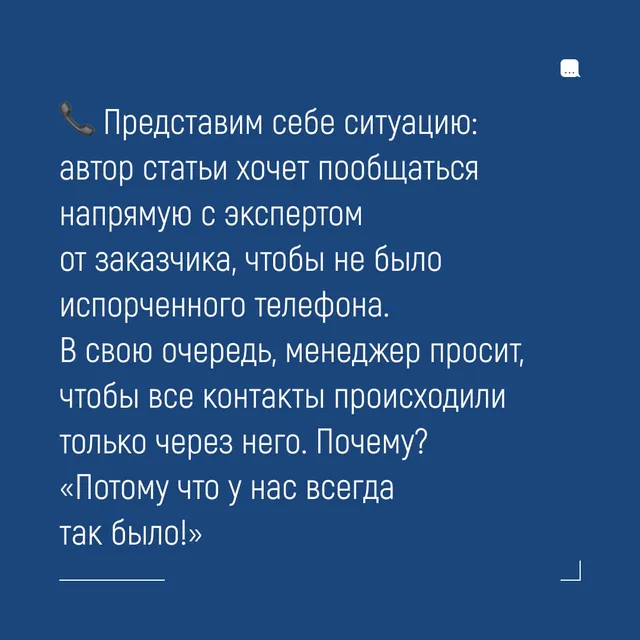 📞 Представим себе ситуацию: автор статьи хочет пообщаться напрямую с экспертом от заказчика, чтобы не было испорченного телефона.
В свою очередь, менеджер просит, чтобы все контакты происходили только через него. Почему?
«Потому что у нас всегда так было!»